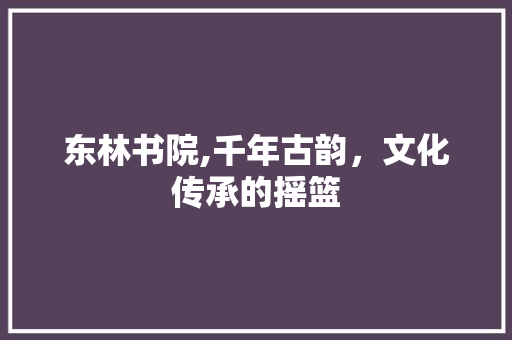 东林书院,千年古韵，文化传承的摇篮